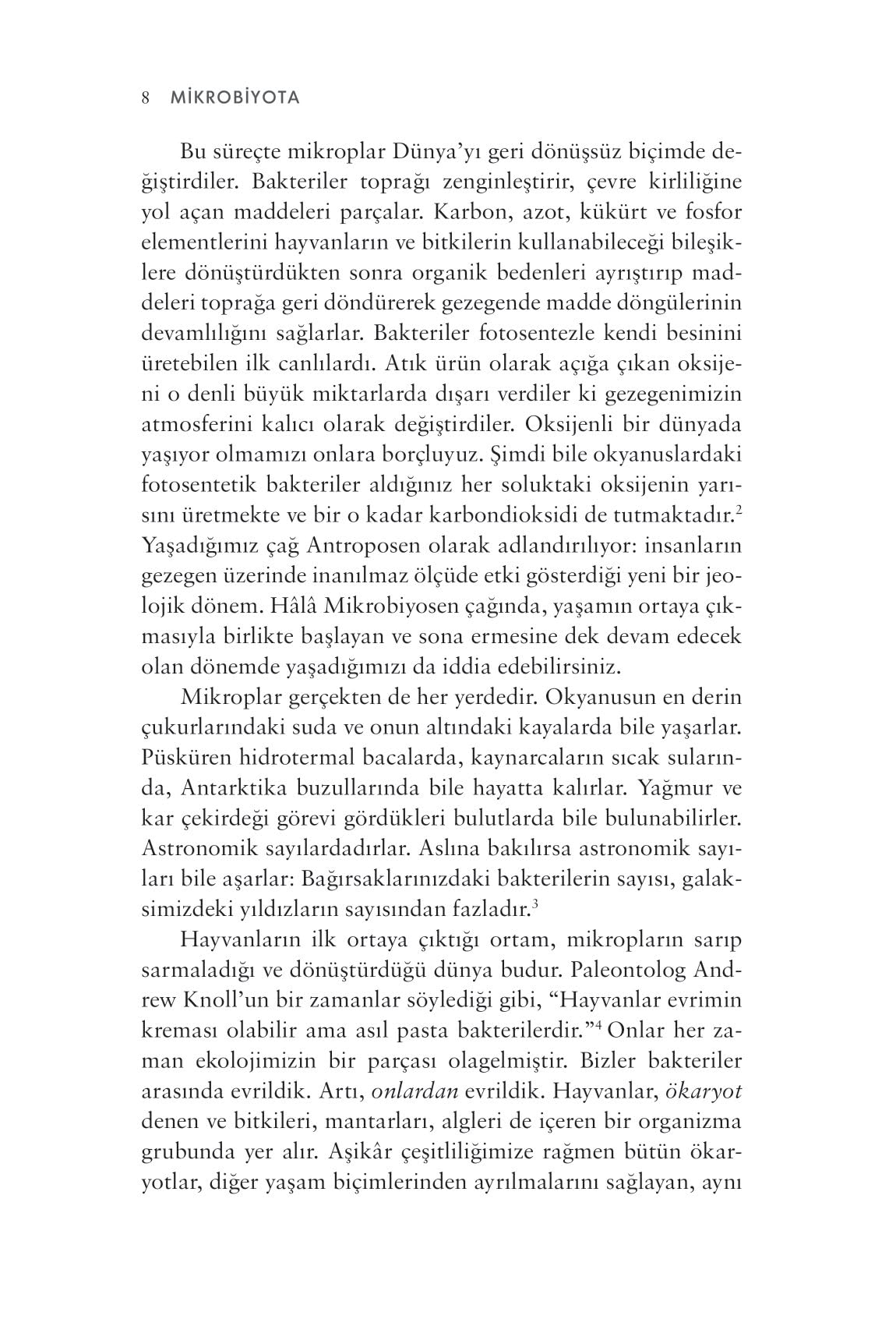 8 MİKROBİYOTA

Bu süreçte mikroplar Dünya'yı geri dönüşsüz biçimde değiştirdiler. Bakteriler toprağı zenginleştirir, çevre kirliliğine yol açan maddeleri parçalar. Karbon, azot, kükürt ve fosfor elementlerini hayvanların ve bitkilerin kullanabileceği bileşiklere dönüştürdükten sonra organik bedenleri ayrıştırıp maddeleri toprağa geri döndürerek gezegende madde döngülerinin devamlılığını sağlarlar. Bakteriler fotosentezle kendi besinini üretebilen ilk canlılardı. Atık ürün olarak açığa çıkan oksijeni o denli büyük miktarlarda dışarı verdiler ki gezegenimizin atmosferini kalıcı olarak değiştirdiler. Oksijenli bir dünyada yaşıyor olmamızı onlara borçluyuz. Şimdi bile okyanuslardaki fotosentetik bakteriler aldığınız her soluktaki oksijenin yarısını üretmekte ve bir o kadar karbondioksidi de tutmaktadır.$^{2}$ Yaşadığımız çağ Antroposen olarak adlandırılıyor: insanların gezegen üzerinde inanılmaz ölçüde etki gösterdiği yeni bir jeolojik dönem. Hâlâ Mikrobiyosen çağında, yaşamın ortaya çıkmasıyla birlikte başlayan ve sona ermesine dek devam edecek olan dönemde yaşadığımızı da iddia edebilirsiniz.

Mikroplar gerçekten de her yerdedir. Okyanusun en derin çukurlarındaki suda ve onun altındaki kayalarda bile yaşarlar. Püsküren hidrotermal bacalarda, kaynarcaların sıcak sularında, Antarktika buzullarında bile hayatta kalırlar. Yağmur ve kar çekirdeği görevi gördükleri bulutlarda bile bulunabilirler. Astronomik sayılardadırlar. Aslına bakılırsa astronomik sayıları bile aşarlar: Bağırsaklarınızdaki bakterilerin sayısı, galaksimizdeki yıldızların sayısından fazladır.$^{3}$

Hayvanların ilk ortaya çıktığı ortam, mikropların sarıp sarmaladığı ve dönüştürdüğü dünya budur. Paleontolog Andrew Knoll'un bir zamanlar söylediği gibi, "Hayvanlar evrimin kreması olabilir ama asıl pasta bakterilerdir."$^{4}$ Onlar her zaman ekolojimizin bir parçası olagelmiştir. Bizler bakteriler arasında evrildik. Artı, onlardan evrildik. Hayvanlar, ökaryot denen ve bitkileri, mantarları, algleri de içeren bir organizma grubunda yer alır. Aşikâr çeşitliliğimize rağmen bütün ökaryotlar, diğer yaşam biçimlerinden ayrılmalarını sağlayan, aynı